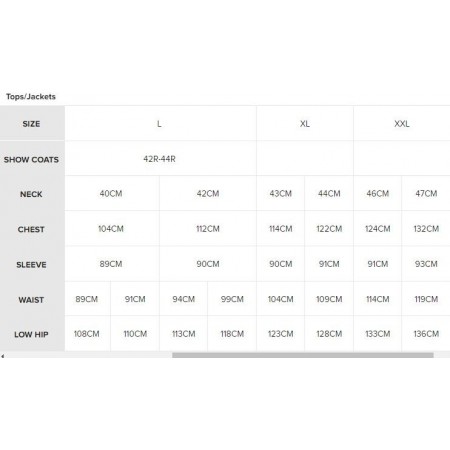 Tops/Jackets

| SIZE | L | | | | XL | | XXL | |
|---|---|---|---|---|---|---|---|---|
| SHOW COATS | 42R-44R | | | | | | | |
| NECK | 40CM | | 42CM | | 43CM | 44CM | 46CM | 47CM |
| CHEST | 104CM | | 112CM | | 114CM | 122CM | 124CM | 132CM |
| SLEEVE | 89CM | | 90CM | | 90CM | 91CM | 91CM | 93CM |
| WAIST | 89CM | 91CM | 94CM | 99CM | 104CM | 109CM | 114CM | 119CM |
| LOW HIP | 108CM | 110CM | 113CM | 118CM | 123CM | 128CM | 133CM | 136CM |